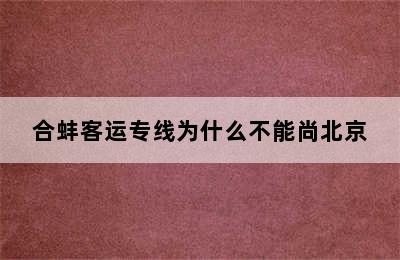 合蚌客运专线为什么不能尚北京